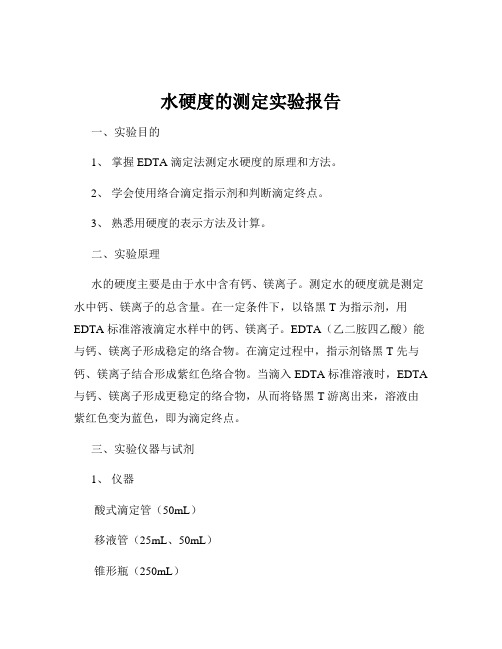 水硬度的测定实验报告

一、实验目的

1、 掌握 EDTA 滴定法测定水硬度的原理和方法。

2、 学会使用络合滴定指示剂和判断滴定终点。

3、 熟悉用硬度的表示方法及计算。

二、实验原理

水的硬度主要是由于水中含有钙、镁离子。测定水的硬度就是测定水中钙、镁离子的总含量。在一定条件下，以铬黑 T 为指示剂，用 EDTA 标准溶液滴定水样中的钙、镁离子。EDTA（乙二胺四乙酸）能与钙、镁离子形成稳定的络合物。在滴定过程中，指示剂铬黑 T 先与钙、镁离子结合形成紫红色络合物。当滴入 EDTA 标准溶液时，EDTA 与钙、镁离子形成更稳定的络合物，从而将铬黑 T 游离出来，溶液由紫红色变为蓝色，即为滴定终点。

三、实验仪器与试剂

1、 仪器

酸式滴定管（50mL）

移液管（25mL、50mL）

锥形瓶（250mL）